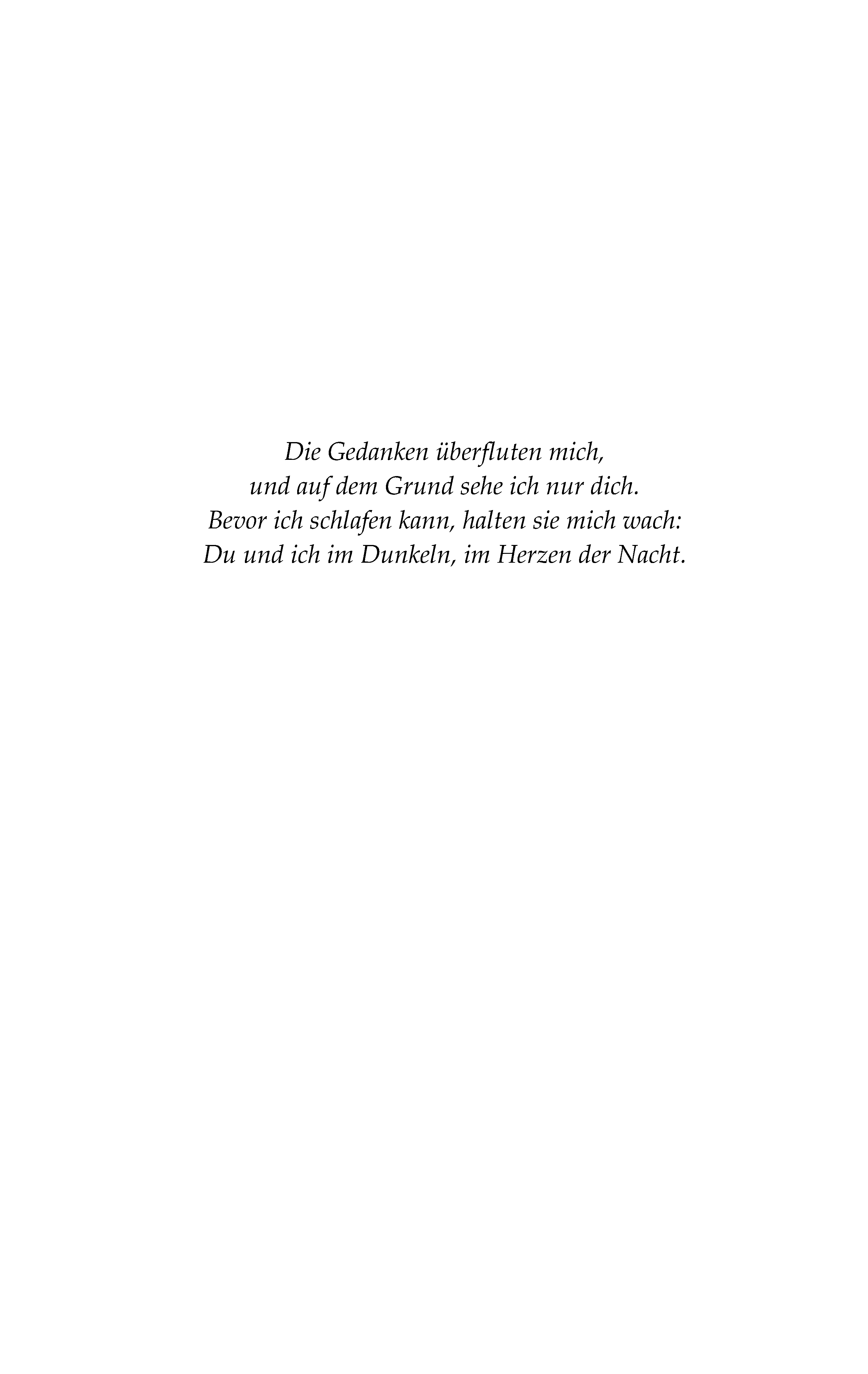 Die Gedanken überfluten mich,
und auf dem Grund sehe ich nur dich.
Bevor ich schlafen kann, halten sie mich wach:
Du und ich im Dunkeln, im Herzen der Nacht.